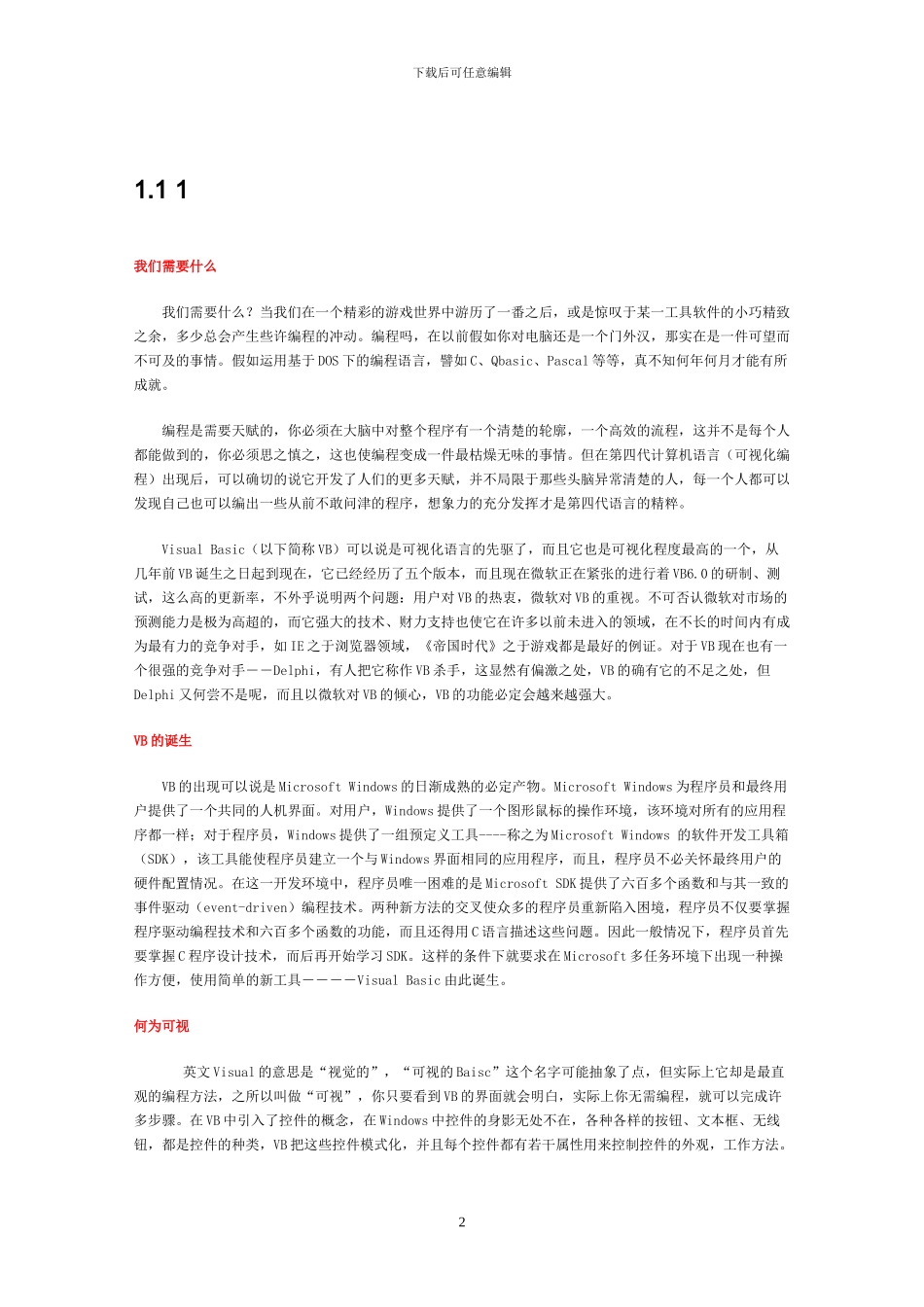 下载后可任意编辑

1.1 1

我们需要什么

我们需要什么？当我们在一个精彩的游戏世界中游历了一番之后，或是惊叹于某一工具软件的小巧精致之余，多少总会产生些许编程的冲动。编程吗，在以前假如你对电脑还是一个门外汉，那实在是一件可望而不可及的事情。假如运用基于DOS下的编程语言，譬如C、Qbasic、Pascal等等，真不知何年何月才能有所成就。

编程是需要天赋的，你必须在大脑中对整个程序有一个清楚的轮廓，一个高效的流程，这并不是每个人都能做到的，你必须思之慎之，这也使编程变成一件最枯燥无味的事情。但在第四代计算机语言（可视化编程）出现后，可以确切的说它开发了人们的更多天赋，并不局限于那些头脑异常清楚的人，每一个人都可以发现自己也可以编出一些从前不敢问津的程序，想象力的充分发挥才是第四代语言的精粹。

Visual Basic（以下简称VB）可以说是可视化语言的先驱了，而且它也是可视化程度最高的一个，从几年前VB诞生之日起到现在，它已经经历了五个版本，而且现在微软正在紧张的进行着VB6.0的研制、测试，这么高的更新率，不外乎说明两个问题：用户对VB的热衷，微软对VB的重视。不可否认微软对市场的预测能力是极为高超的，而它强大的技术、财力支持也使它在许多以前未进入的领域，在不长的时间内有成为最有力的竞争对手，如IE之于浏览器领域，《帝国时代》之于游戏都是最好的例证。对于VB现在也有一个很强的竞争对手－－Delphi，有人把它称作VB杀手，这显然有偏激之处，VB的确有它的不足之处，但Delphi又何尝不是呢，而且以微软对VB的倾心，VB的功能必定会越来越强大。

VB的诞生

VB的出现可以说是Microsoft Windows的日渐成熟的必定产物。Microsoft Windows为程序员和最终用户提供了一个共同的人机界面。对用户，Windows提供了一个图形鼠标的操作环境，该环境对所有的应用程序都一样；对于程序员，Windows提供了一组预定义工具----称之为Microsoft Windows 的软件开发工具箱（SDK），该工具能使程序员建立一个与Windows界面相同的应用程序，而且，程序员不必关怀最终用户的硬件配置情况。在这一开发环境中，程序员唯一困难的是Microsoft SDK提供了六百多个函数和与其一致的事件驱动（event-driven）编程技术。两种新方法的交叉使众多的程序员重新陷入困境，程序员不仅要掌握程序驱动编程技术和六百多个函数的功能，而且还得用C语言描述这些问题。因此一般情况下，程序员首先要掌握C程序设计技术，而后再开始学习SDK。这样的条件下就要求在Microsoft多任务环境下出现一种操作方便，使用简单的新工具－－－－Visual Basic由此诞生。

何为可视

英文Visual的意思是“视觉的”，“可视的Baisc”这个名字可能抽象了点，但实际上它却是最直观的编程方法，之所以叫做“可视”，你只要看到VB的界面就会明白，实际上你无需编程，就可以完成许多步骤。在VB中引入了控件的概念，在Windows中控件的身影无处不在，各种各样的按钮、文本框、无线钮，都是控件的种类，VB把这些控件模式化，并且每个控件都有若干属性用来控制控件的外观，工作方法。

2